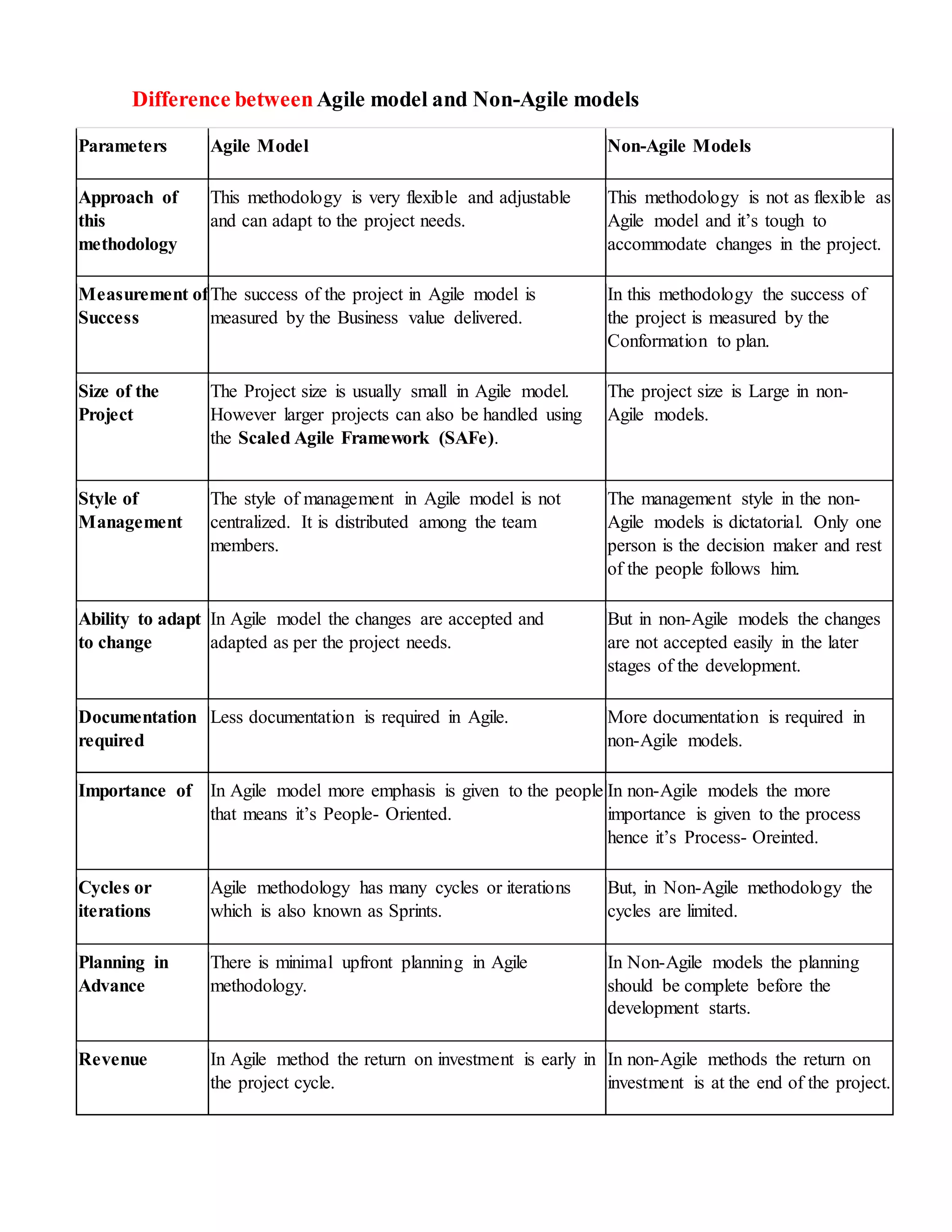 Difference between Agile model and Non-Agile models

| Parameters | Agile Model | Non-Agile Models |
|---|---|---|
| Approach of this methodology | This methodology is very flexible and adjustable and can adapt to the project needs. | This methodology is not as flexible as Agile model and it's tough to accommodate changes in the project. |
| Measurement of Success | The success of the project in Agile model is measured by the Business value delivered. | In this methodology the success of the project is measured by the Conformation to plan. |
| Size of the Project | The Project size is usually small in Agile model. However larger projects can also be handled using the Scaled Agile Framework (SAFe). | The project size is Large in non-Agile models. |
| Style of Management | The style of management in Agile model is not centralized. It is distributed among the team members. | The management style in the non-Agile models is dictatorial. Only one person is the decision maker and rest of the people follows him. |
| Ability to adapt to change | In Agile model the changes are accepted and adapted as per the project needs. | But in non-Agile models the changes are not accepted easily in the later stages of the development. |
| Documentation required | Less documentation is required in Agile. | More documentation is required in non-Agile models. |
| Importance of | In Agile model more emphasis is given to the people that means it's People- Oriented. | In non-Agile models the more importance is given to the process hence it's Process- Oreinted. |
| Cycles or iterations | Agile methodology has many cycles or iterations which is also known as Sprints. | But, in Non-Agile methodology the cycles are limited. |
| Planning in Advance | There is minimal upfront planning in Agile methodology. | In Non-Agile models the planning should be complete before the development starts. |
| Revenue | In Agile method the return on investment is early in the project cycle. | In non-Agile methods the return on investment is at the end of the project. |